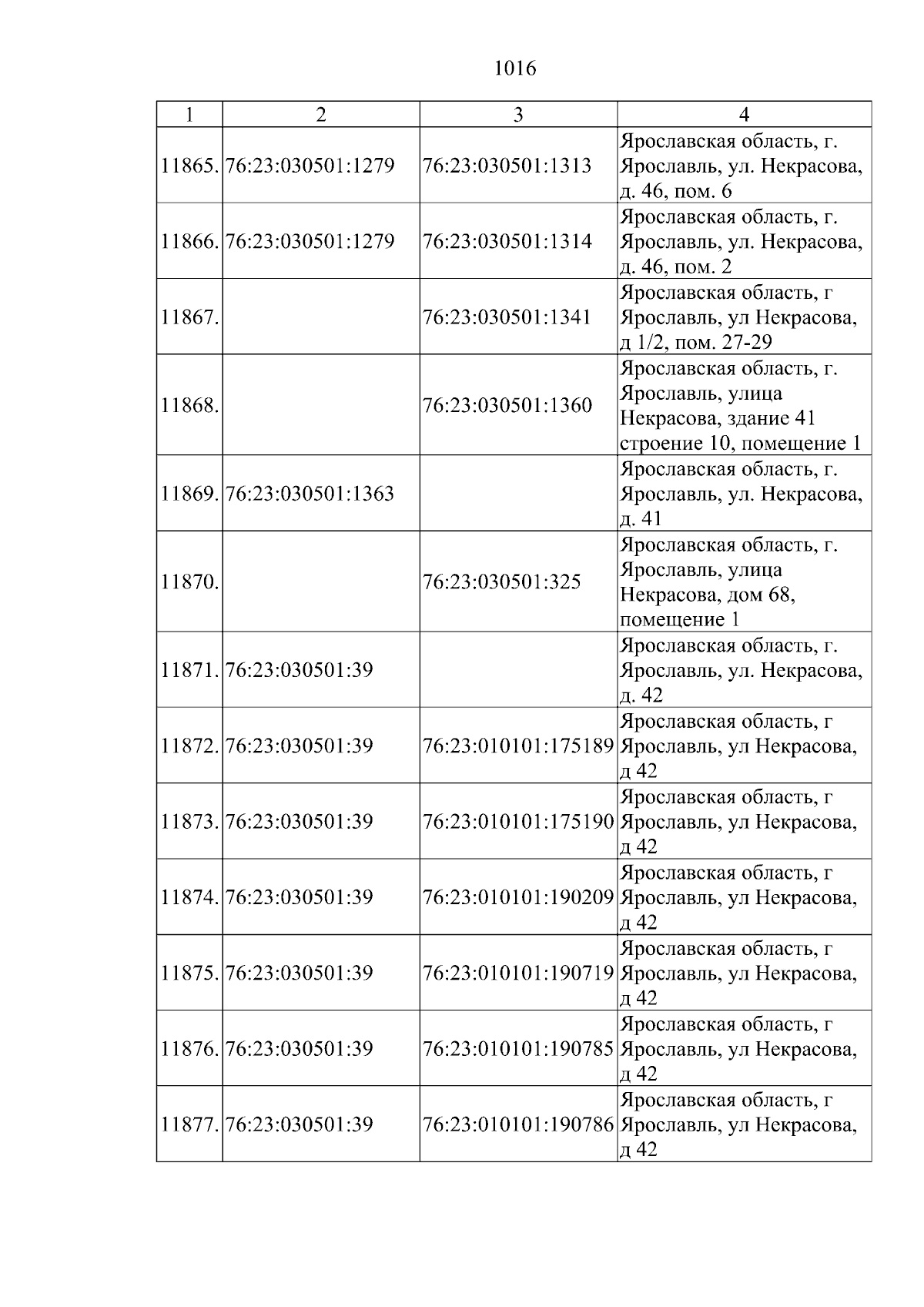 1016

| 1 | 2 | 3 | 4 |
|---|---|---|---|
| 11865. | 76:23:030501:1279 | 76:23:030501:1313 | Ярославская область, г. Ярославль, ул. Некрасова, д. 46, пом. 6 |
| 11866. | 76:23:030501:1279 | 76:23:030501:1314 | Ярославская область, г. Ярославль, ул. Некрасова, д. 46, пом. 2 |
| 11867. |  | 76:23:030501:1341 | Ярославская область, г Ярославль, ул Некрасова, д 1/2, пом. 27-29 |
| 11868. |  | 76:23:030501:1360 | Ярославская область, г. Ярославль, улица Некрасова, здание 41 строение 10, помещение 1 |
| 11869. | 76:23:030501:1363 |  | Ярославская область, г. Ярославль, ул. Некрасова, д. 41 |
| 11870. |  | 76:23:030501:325 | Ярославская область, г. Ярославль, улица Некрасова, дом 68, помещение 1 |
| 11871. | 76:23:030501:39 |  | Ярославская область, г. Ярославль, ул. Некрасова, д. 42 |
| 11872. | 76:23:030501:39 | 76:23:010101:175189 | Ярославская область, г Ярославль, ул Некрасова, д 42 |
| 11873. | 76:23:030501:39 | 76:23:010101:175190 | Ярославская область, г Ярославль, ул Некрасова, д 42 |
| 11874. | 76:23:030501:39 | 76:23:010101:190209 | Ярославская область, г Ярославль, ул Некрасова, д 42 |
| 11875. | 76:23:030501:39 | 76:23:010101:190719 | Ярославская область, г Ярославль, ул Некрасова, д 42 |
| 11876. | 76:23:030501:39 | 76:23:010101:190785 | Ярославская область, г Ярославль, ул Некрасова, д 42 |
| 11877. | 76:23:030501:39 | 76:23:010101:190786 | Ярославская область, г Ярославль, ул Некрасова, д 42 |